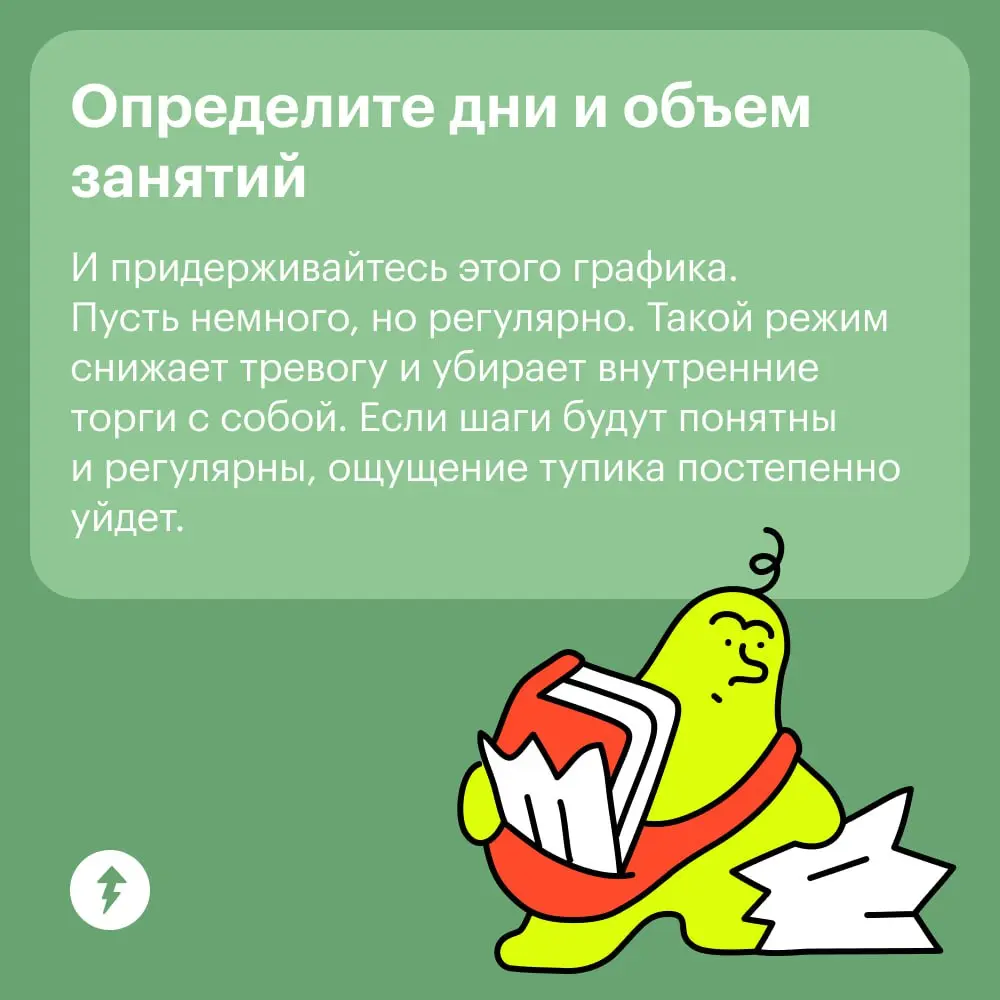 Определите дни и объем занятий

И придерживайтесь этого графика. Пусть немного, но регулярно. Такой режим снижает тревогу и убирает внутренние торги с собой. Если шаги будут понятны и регулярны, ощущение тупика постепенно уйдет.